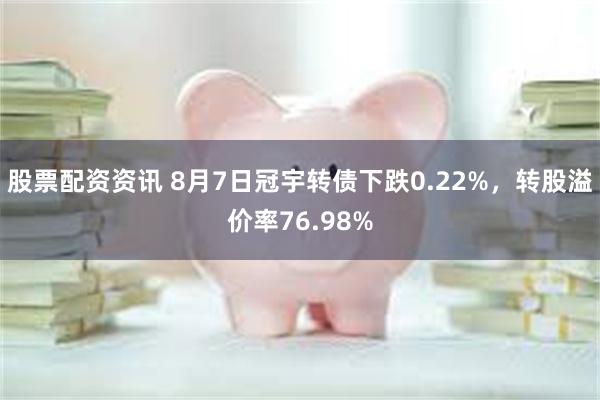 股票配资资讯 8月7日冠宇转债下跌0.22%，转股溢价率76.98%